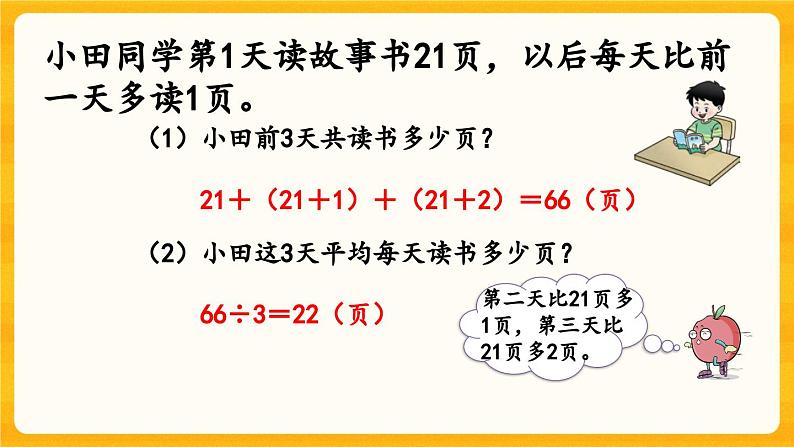 小田同学第1天读故事书21页，以后每天比前一天多读1页。

（1）小田前3天共读书多少页？

$21+(21+1)+(21+2)=66$（页）

（2）小田这3天平均每天读书多少页？

$66\div3=22$（页）

第二天比21页多1页，第三天比21页多2页。